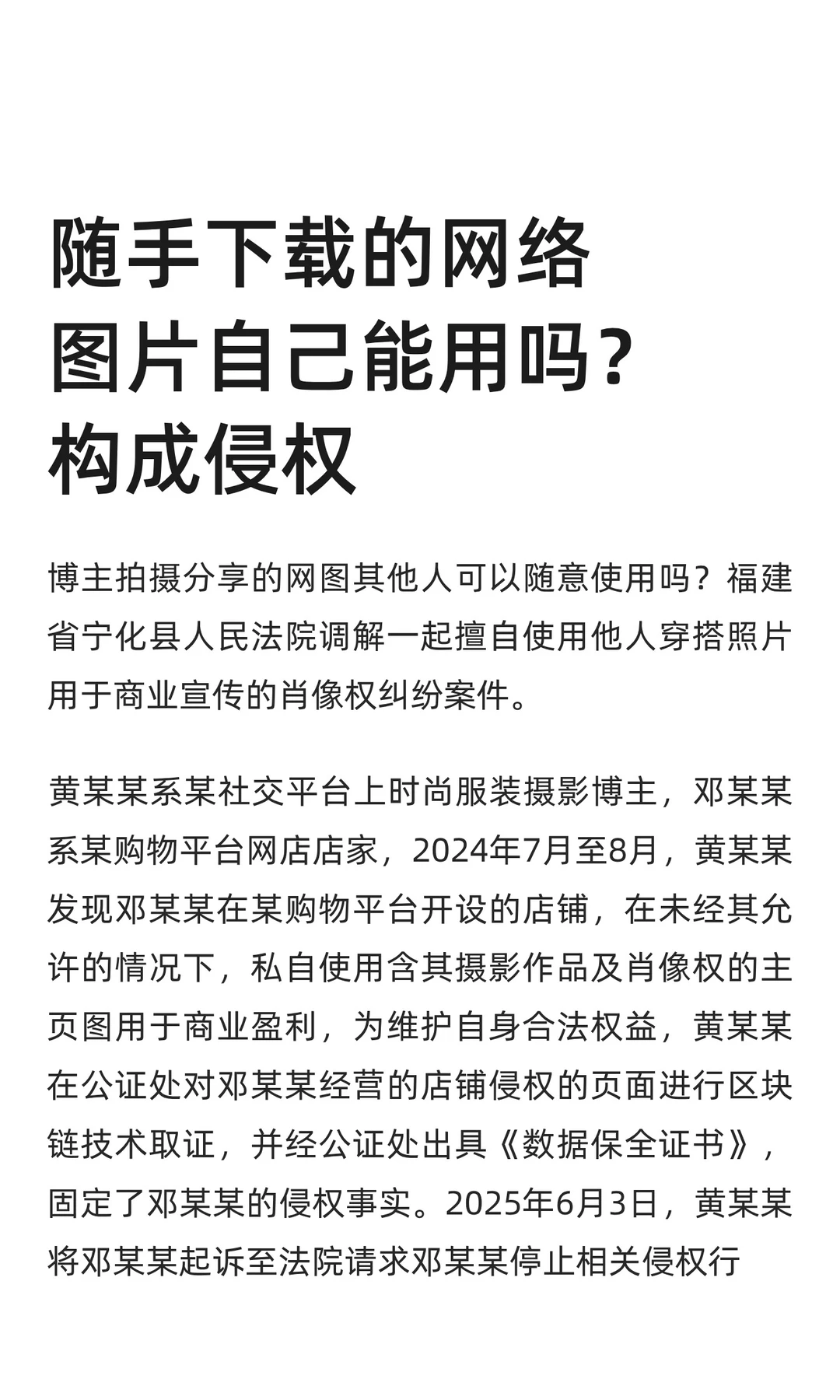 随手下载的网络图片自己能用吗？构成侵权

博主拍摄分享的网图其他人可以随意使用吗？福建省宁化县人民法院调解一起擅自使用他人穿搭照片用于商业宣传的肖像权纠纷案件。

黄某某系某社交平台上时尚服装摄影博主，邓某某系某购物平台网店店家，2024年7月至8月，黄某某发现邓某某在某购物平台开设的店铺，在未经其允许的情况下，私自使用含其摄影作品及肖像权的主页图用于商业盈利，为维护自身合法权益，黄某某在公证处对邓某某经营的店铺侵权的页面进行区块链技术取证，并经公证处出具《数据保全证书》，固定了邓某某的侵权事实。2025年6月3日，黄某某将邓某某起诉至法院请求邓某某停止相关侵权行